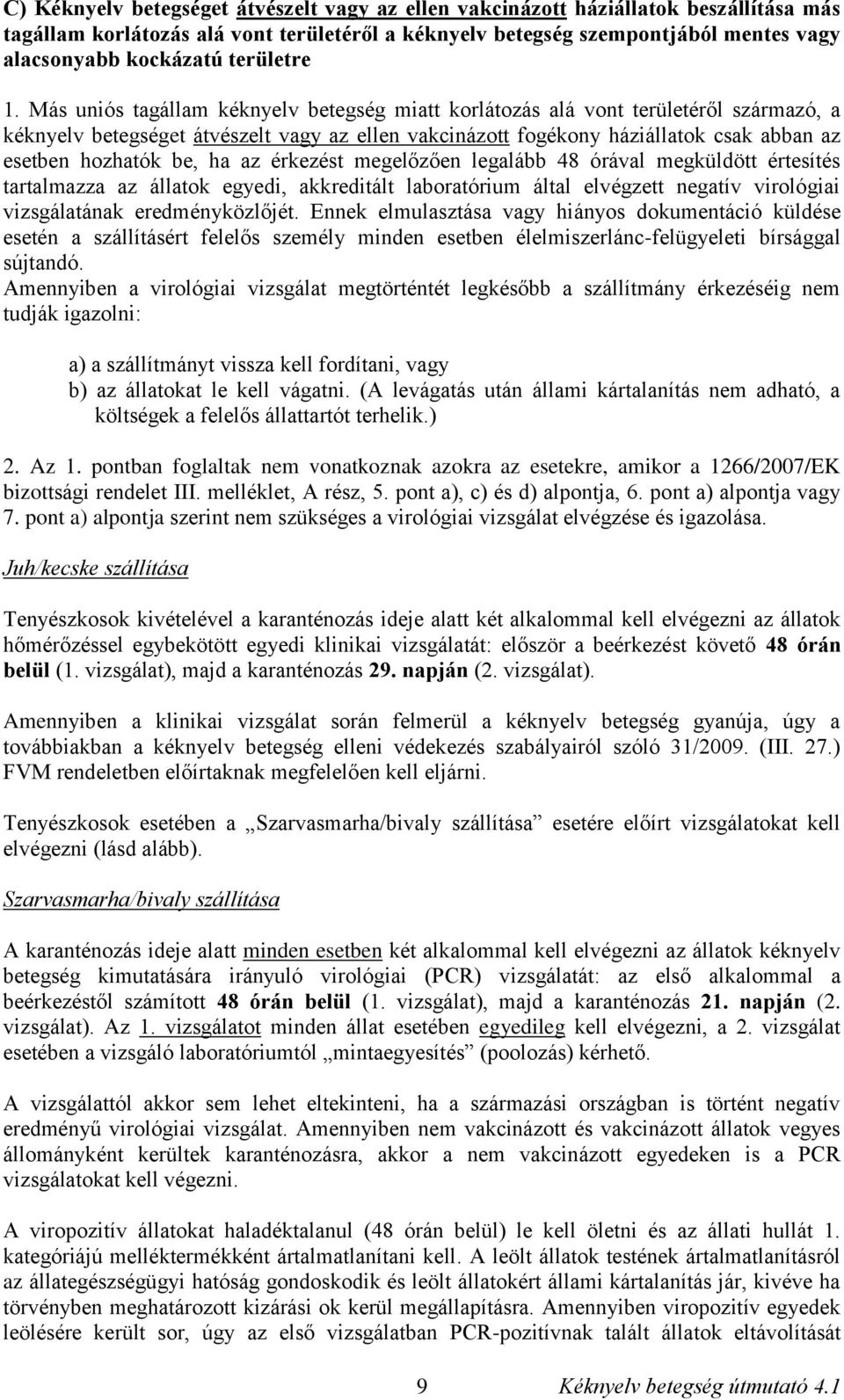 C) Kéknyelv betegséget átvészelt vagy az ellen vakcinázott háziállatok beszállítása más tagállam korlátozás alá vont területéről a kéknyelv betegség szempontjából mentes vagy alacsonyabb kockázatú területre

1. Más uniós tagállam kéknyelv betegség miatt korlátozás alá vont területéről származó, a kéknyelv betegséget átvészelt vagy az ellen vakcinázott fogékony háziállatok csak abban az esetben hozhatók be, ha az érkezést megelőzően legalább 48 órával megküldött értesítés tartalmazza az állatok egyedi, akkreditált laboratórium által elvégzett negatív virológiai vizsgálatának eredményközlőjét. Ennek elmulasztása vagy hiányos dokumentáció küldése esetén a szállításért felelős személy minden esetben élelmiszerlánc-felügyeleti bírsággal sújtandó.
Amennyiben a virológiai vizsgálat megtörténtét legkésőbb a szállítmány érkezéséig nem tudják igazolni:

a) a szállítmányt vissza kell fordítani, vagy
b) az állatokat le kell vágatni. (A levágatás után állami kártalanítás nem adható, a költségek a felelős állattartót terhelik.)

2. Az 1. pontban foglaltak nem vonatkoznak azokra az esetekre, amikor a 1266/2007/EK bizottsági rendelet III. melléklet, A rész, 5. pont a), c) és d) alpontja, 6. pont a) alpontja vagy 7. pont a) alpontja szerint nem szükséges a virológiai vizsgálat elvégzése és igazolása.

Juh/kecske szállítása

Tenyészkosok kivételével a karanténozás ideje alatt két alkalommal kell elvégezni az állatok hőmérőzéssel egybekötött egyedi klinikai vizsgálatát: először a beérkezést követő 48 órán belül (1. vizsgálat), majd a karanténozás 29. napján (2. vizsgálat).

Amennyiben a klinikai vizsgálat során felmerül a kéknyelv betegség gyanúja, úgy a továbbiakban a kéknyelv betegség elleni védekezés szabályairól szóló 31/2009. (III. 27.) FVM rendeletben előírtaknak megfelelően kell eljárni.

Tenyészkosok esetében a „Szarvasmarha/bivaly szállítása” esetére előírt vizsgálatokat kell elvégezni (lásd alább).

Szarvasmarha/bivaly szállítása

A karanténozás ideje alatt minden esetben két alkalommal kell elvégezni az állatok kéknyelv betegség kimutatására irányuló virológiai (PCR) vizsgálatát: az első alkalommal a beérkezéstől számított 48 órán belül (1. vizsgálat), majd a karanténozás 21. napján (2. vizsgálat). Az 1. vizsgálatot minden állat esetében egyedileg kell elvégezni, a 2. vizsgálat esetében a vizsgáló laboratóriumtól „mintaegyesítés” (poolozás) kérhető.

A vizsgálattól akkor sem lehet eltekinteni, ha a származási országban is történt negatív eredményű virológiai vizsgálat. Amennyiben nem vakcinázott és vakcinázott állatok vegyes állományként kerültek karanténozásra, akkor a nem vakcinázott egyedeken is a PCR vizsgálatokat kell végezni.

A viropozitív állatokat haladéktalanul (48 órán belül) le kell öletni és az állati hullát 1. kategóriájú melléktermékként ártalmatlanítani kell. A leölt állatok testének ártalmatlanításról az állategészségügyi hatóság gondoskodik és leölt állatokért állami kártalanítás jár, kivéve ha törvényben meghatározott kizárási ok kerül megállapításra. Amennyiben viropozitív egyedek leölésére került sor, úgy az első vizsgálatban PCR-pozitívnak talált állatok eltávolítását

9 Kéknyelv betegség útmutató 4.1